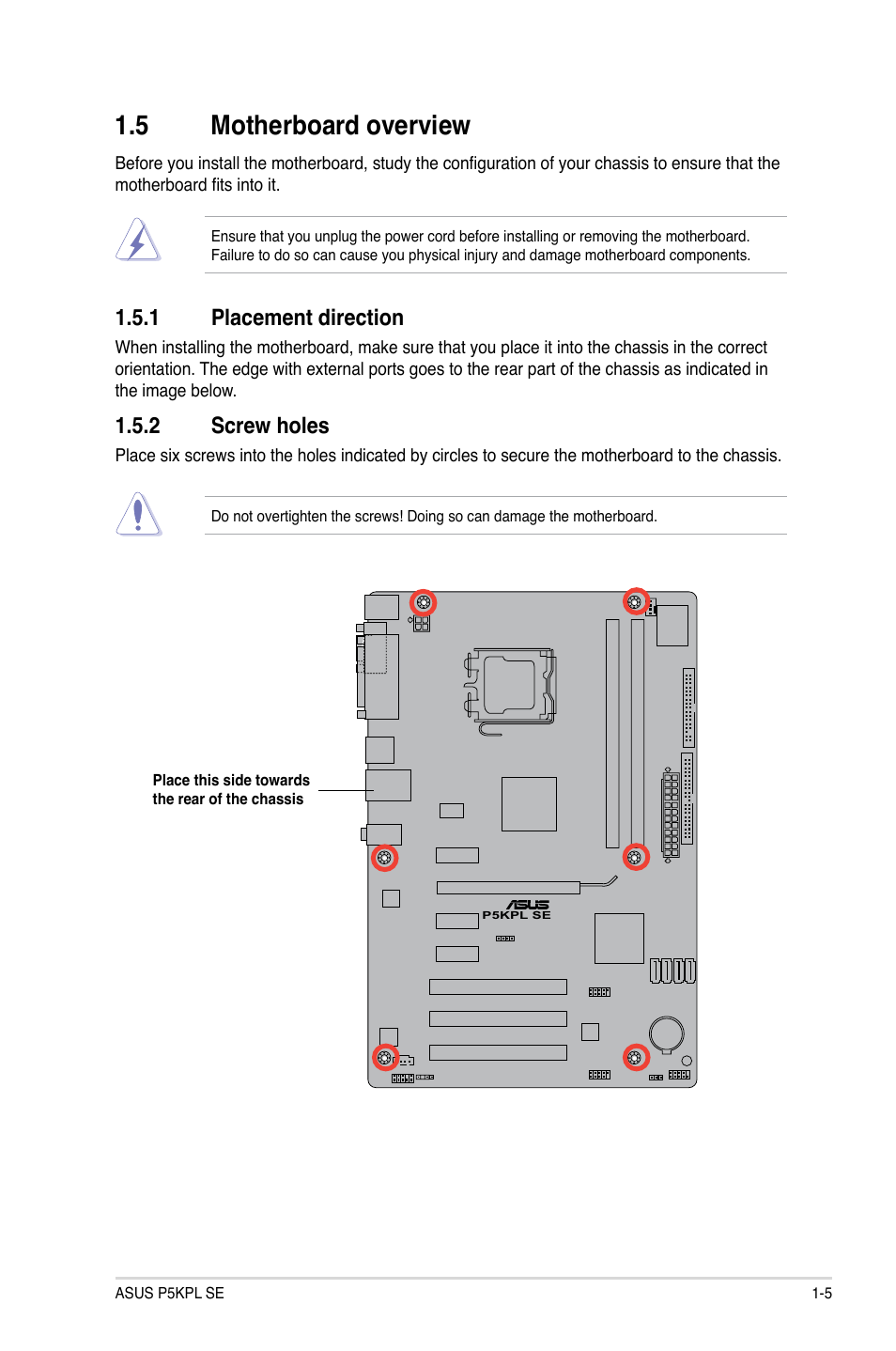 1.5 Motherboard overview

Before you install the motherboard, study the configuration of your chassis to ensure that the motherboard fits into it.

Ensure that you unplug the power cord before installing or removing the motherboard. Failure to do so can cause you physical injury and damage motherboard components.

1.5.1 Placement direction

When installing the motherboard, make sure that you place it into the chassis in the correct orientation. The edge with external ports goes to the rear part of the chassis as indicated in the image below.

1.5.2 Screw holes

Place six screws into the holes indicated by circles to secure the motherboard to the chassis.

Do not overtighten the screws! Doing so can damage the motherboard.

Place this side towards the rear of the chassis

ASUS
P5KPL SE

ASUS P5KPL SE 1-5